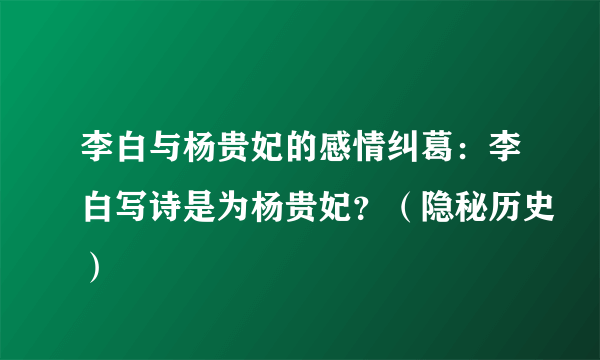 李白与杨贵妃的感情纠葛：李白写诗是为杨贵妃?（隐秘历史）